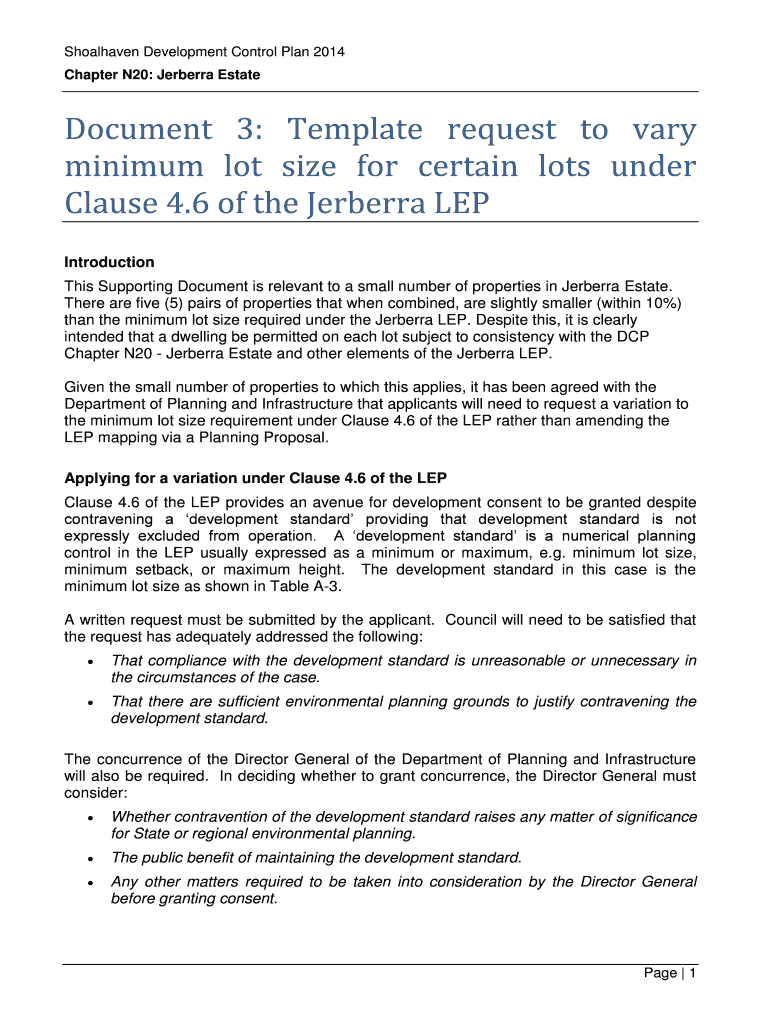 Shoalhaven Development Control Plan 2014
Chapter N20: Jerberra Estate

Document 3: Template request to vary minimum lot size for certain lots under Clause 4.6 of the Jerberra LEP

Introduction
This Supporting Document is relevant to a small number of properties in Jerberra Estate. There are five (5) pairs of properties that when combined, are slightly smaller (within 10%) than the minimum lot size required under the Jerberra LEP. Despite this, it is clearly intended that a dwelling be permitted on each lot subject to consistency with the DCP Chapter N20 - Jerberra Estate and other elements of the Jerberra LEP.

Given the small number of properties to which this applies, it has been agreed with the Department of Planning and Infrastructure that applicants will need to request a variation to the minimum lot size requirement under Clause 4.6 of the LEP rather than amending the LEP mapping via a Planning Proposal.

Applying for a variation under Clause 4.6 of the LEP
Clause 4.6 of the LEP provides an avenue for development consent to be granted despite contravening a 'development standard' providing that development standard is not expressly excluded from operation. A 'development standard' is a numerical planning control in the LEP usually expressed as a minimum or maximum, e.g. minimum lot size, minimum setback, or maximum height. The development standard in this case is the minimum lot size as shown in Table A-3.

A written request must be submitted by the applicant. Council will need to be satisfied that the request has adequately addressed the following:
• That compliance with the development standard is unreasonable or unnecessary in the circumstances of the case.
• That there are sufficient environmental planning grounds to justify contravening the development standard.

The concurrence of the Director General of the Department of Planning and Infrastructure will also be required. In deciding whether to grant concurrence, the Director General must consider:
• Whether contravention of the development standard raises any matter of significance for State or regional environmental planning.
• The public benefit of maintaining the development standard.
• Any other matters required to be taken into consideration by the Director General before granting consent.

Page | 1